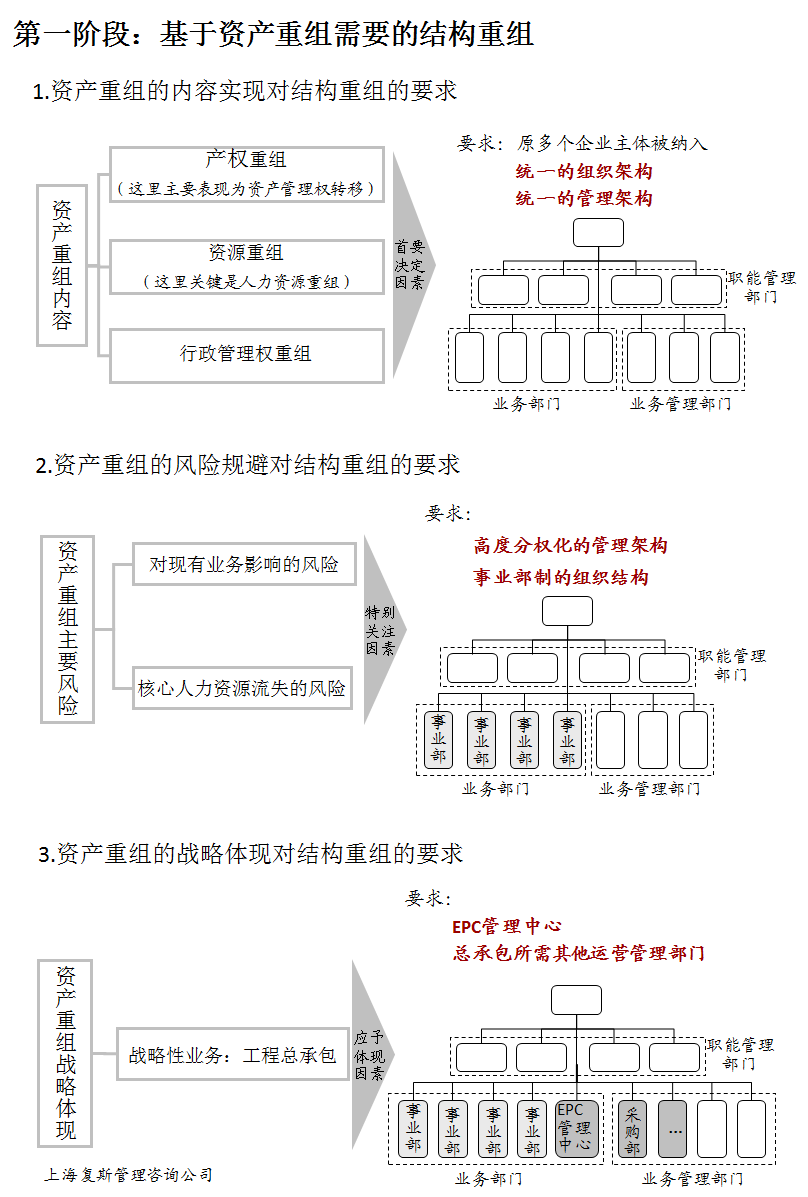 第一阶段：基于资产重组需要的结构重组

1.资产重组的内容实现对结构重组的要求

资产重组内容

产权重组
（这里主要表现为资产管理权转移）

资源重组
（这里关键是人力资源重组）

行政管理权重组

首要决定因素

要求：原多个企业主体被纳入
统一的组织架构
统一的管理架构

职能管理部门

业务部门
业务管理部门

2.资产重组的风险规避对结构重组的要求

资产重组主要风险

对现有业务影响的风险

核心人力资源流失的风险

特别关注因素

要求：
高度分权化的管理架构
事业部制的组织结构

职能管理部门

事业部
事业部
事业部
事业部

业务部门
业务管理部门

3.资产重组的战略体现对结构重组的要求

资产重组战略体现

战略性业务：工程总承包

应予体现因素

要求：
EPC管理中心
总承包所需其他运营管理部门

职能管理部门

事业部
事业部
事业部
事业部
EPC管理中心
采购部
…

业务部门
业务管理部门

上海复斯管理咨询公司